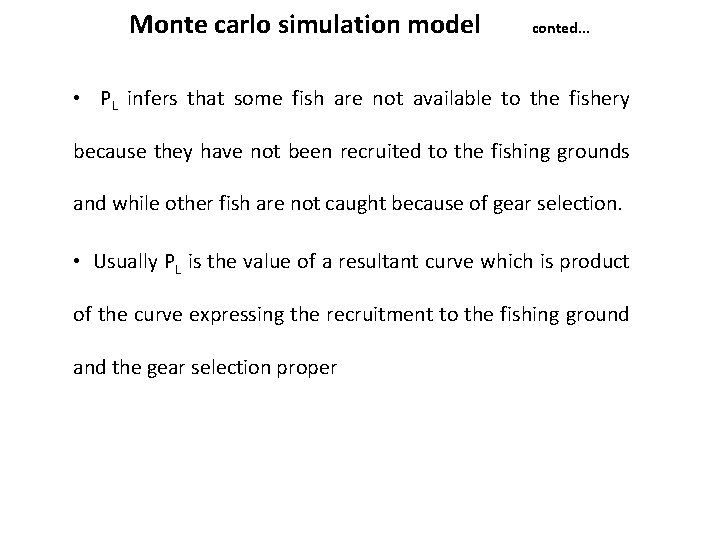 Monte carlo simulation model conted…

• $P_L$ infers that some fish are not available to the fishery because they have not been recruited to the fishing grounds and while other fish are not caught because of gear selection.

• Usually $P_L$ is the value of a resultant curve which is product of the curve expressing the recruitment to the fishing ground and the gear selection proper